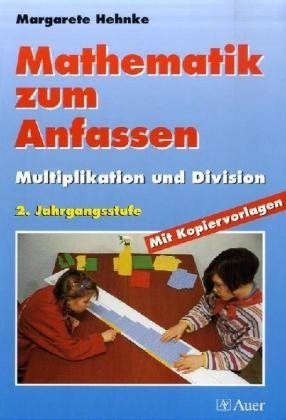 Margarete Hehnke

Mathematik zum Anfassen

Multiplikation und Division

2. Jahrgangsstufe

Mit Kopiervorlagen

Auer